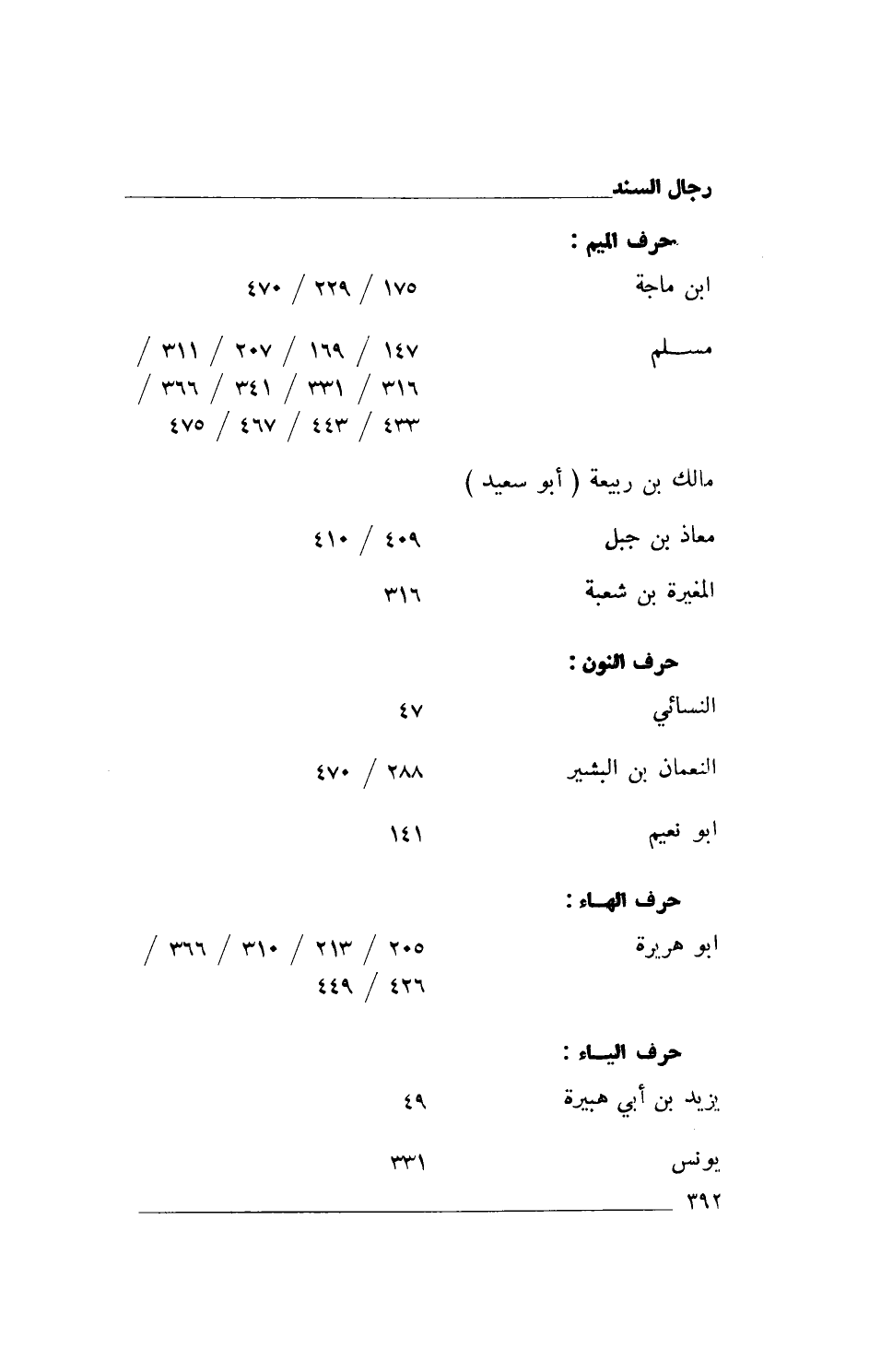 رجال السند

حرف الميم :

ابن ماجة ١٧٥ / ٢٢٩ / ٤٧٠

مسلم ١٤٧ / ١٦٩ / ٢٠٧ / ٣١١ / ٣١٦ / ٣٣١ / ٣٤١ / ٣٦٦ / ٤٣٣ / ٤٤٣ / ٤٦٧ / ٤٧٥

مالك بن ربيعة ( أبو سعيد )

معاذ بن جبل ٤٠٩ / ٤١٠

المغيرة بن شعبة ٣١٦

حرف النون :

النسائي ٤٧

النعمان بن البشير ٢٨٨ / ٤٧٠

ابو نعيم ١٤١

حرف الهاء :

ابو هريرة ٢٠٥ / ٢١٣ / ٣١٠ / ٣٦٦ / ٤٢٦ / ٤٤٩

حرف الياء :

يزيد بن أبي هبيرة ٤٩

يونس ٣٣١

٣٩٢